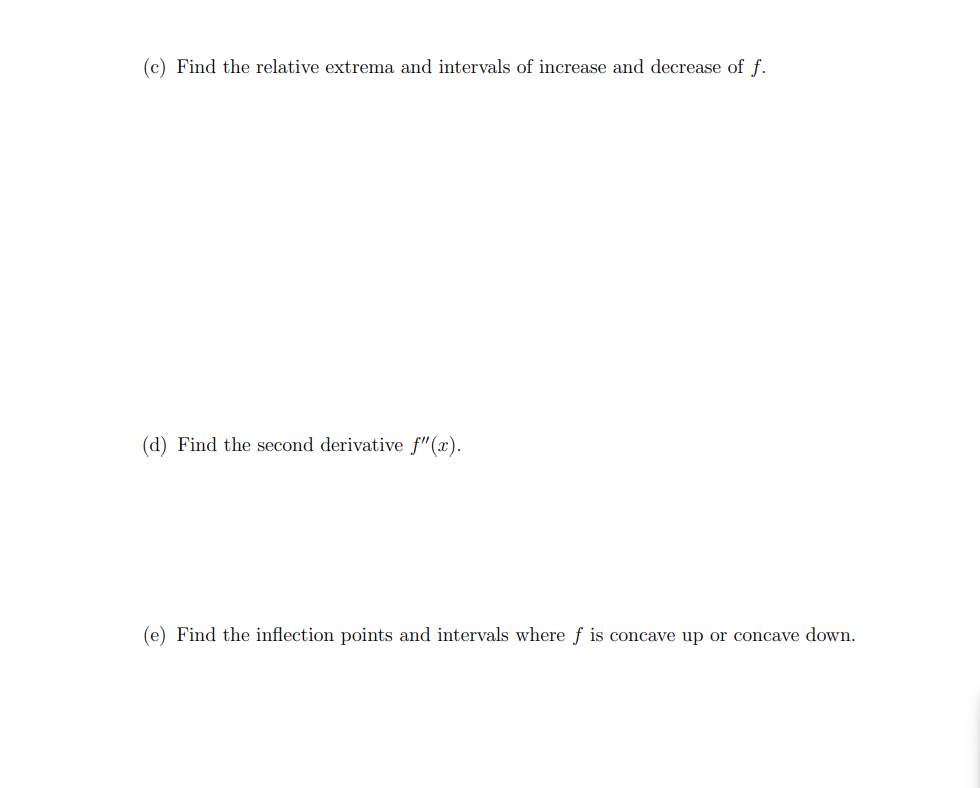 (c) Find the relative extrema and intervals of increase and decrease of $f$.

(d) Find the second derivative $f''(x)$.

(e) Find the inflection points and intervals where $f$ is concave up or concave down.